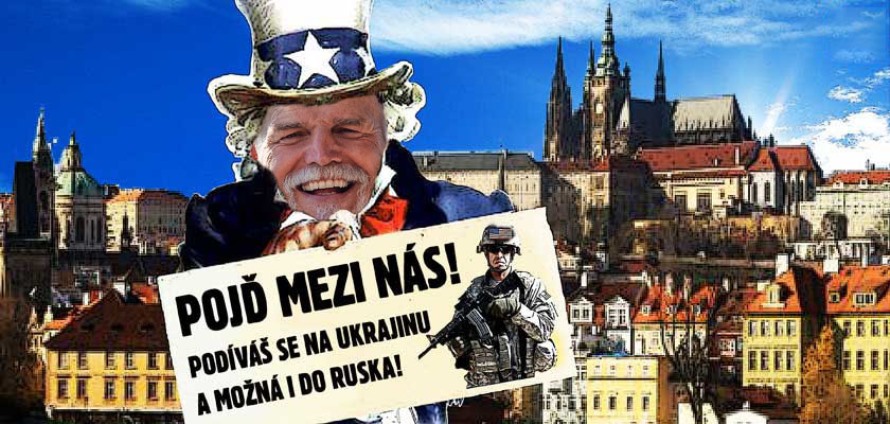 POJĎ MEZI NÁS!
PODÍVÁŠ SE NA UKRAJINU A MOŽNÁ I DO RUSKA!